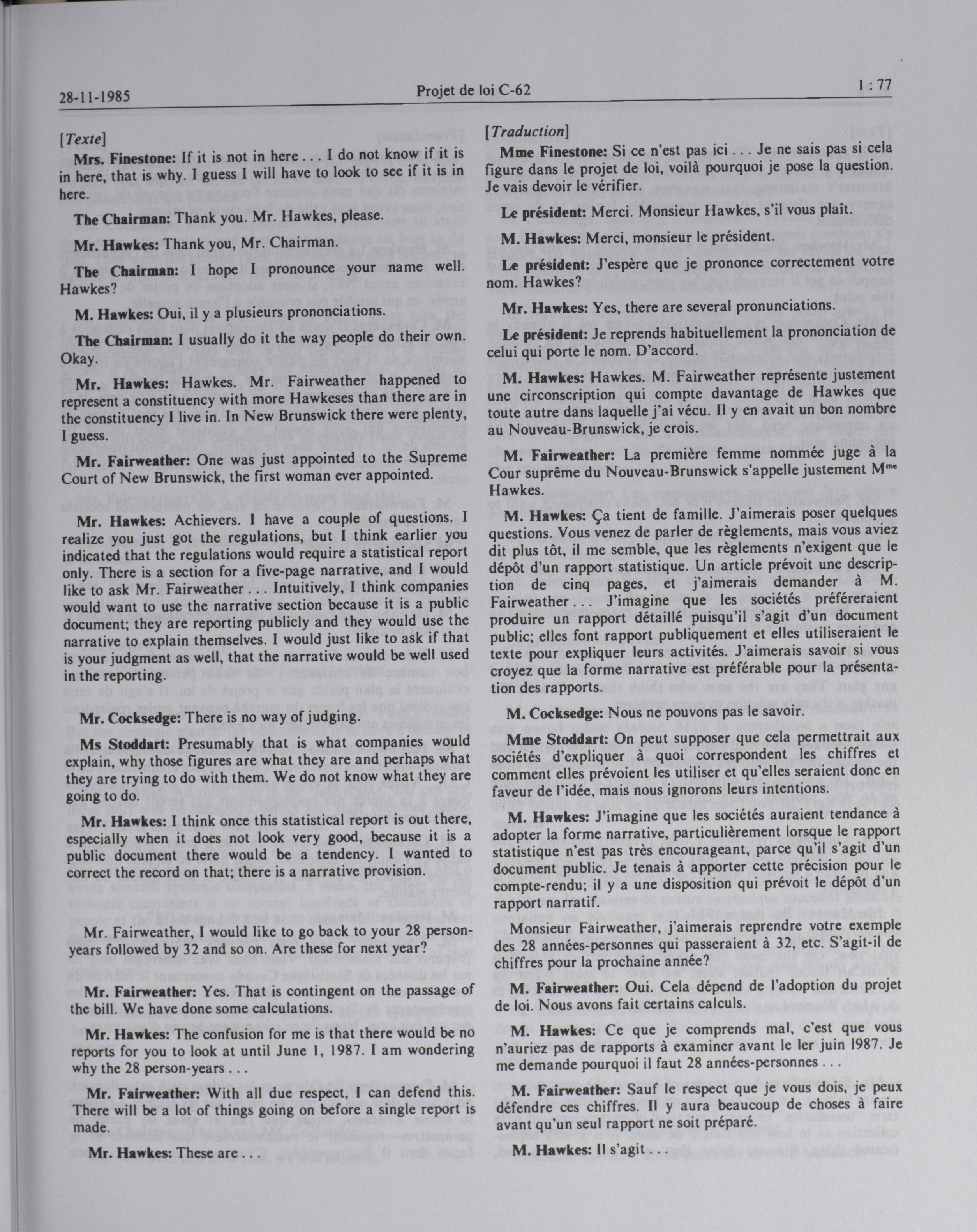 28-11-1985

Projet de loi C-62

1 : 77

[Texte]

Mrs. Finestone: If it is not in here . . . I do not know if it is in here, that is why. I guess I will have to look to see if it is in here.

The Chairman: Thank you. Mr. Hawkes, please.

Mr. Hawkes: Thank you, Mr. Chairman.

The Chairman: I hope I pronounce your name well. Hawkes?

M. Hawkes: Oui, il y a plusieurs prononciations.

The Chairman: I usually do it the way people do their own. Okay.

Mr. Hawkes: Hawkes. Mr. Fairweather happened to represent a constituency with more Hawkeses than there are in the constituency I live in. In New Brunswick there were plenty, I guess.

Mr. Fairweather: One was just appointed to the Supreme Court of New Brunswick, the first woman ever appointed.

Mr. Hawkes: Achievers. I have a couple of questions. I realize you just got the regulations, but I think earlier you indicated that the regulations would require a statistical report only. There is a section for a five-page narrative, and I would like to ask Mr. Fairweather . . . Intuitively, I think companies would want to use the narrative section because it is a public document; they are reporting publicly and they would use the narrative to explain themselves. I would just like to ask if that is your judgment as well, that the narrative would be well used in the reporting.

Mr. Cocksedge: There is no way of judging.

Ms Stoddart: Presumably that is what companies would explain, why those figures are what they are and perhaps what they are trying to do with them. We do not know what they are going to do.

Mr. Hawkes: I think once this statistical report is out there, especially when it does not look very good, because it is a public document there would be a tendency. I wanted to correct the record on that; there is a narrative provision.

Mr. Fairweather, I would like to go back to your 28 person-years followed by 32 and so on. Are these for next year?

Mr. Fairweather: Yes. That is contingent on the passage of the bill. We have done some calculations.

Mr. Hawkes: The confusion for me is that there would be no reports for you to look at until June 1, 1987. I am wondering why the 28 person-years . . .

Mr. Fairweather: With all due respect, I can defend this. There will be a lot of things going on before a single report is made.

Mr. Hawkes: These are . . .

[Traduction]

Mme Finestone: Si ce n'est pas ici . . . Je ne sais pas si cela figure dans le projet de loi, voilà pourquoi je pose la question. Je vais devoir le vérifier.

Le président: Merci. Monsieur Hawkes, s'il vous plaît.

M. Hawkes: Merci, monsieur le président.

Le président: J'espère que je prononce correctement votre nom. Hawkes?

Mr. Hawkes: Yes, there are several pronunciations.

Le président: Je reprends habituellement la prononciation de celui qui porte le nom. D'accord.

M. Hawkes: Hawkes. M. Fairweather représente justement une circonscription qui compte davantage de Hawkes que toute autre dans laquelle j'ai vécu. Il y en avait un bon nombre au Nouveau-Brunswick, je crois.

M. Fairweather: La première femme nommée juge à la Cour suprême du Nouveau-Brunswick s'appelle justement M$^{me}$ Hawkes.

M. Hawkes: Ça tient de famille. J'aimerais poser quelques questions. Vous venez de parler de règlements, mais vous aviez dit plus tôt, il me semble, que les règlements n'exigent que le dépôt d'un rapport statistique. Un article prévoit une description de cinq pages, et j'aimerais demander à M. Fairweather . . . J'imagine que les sociétés préféreraient produire un rapport détaillé puisqu'il s'agit d'un document public; elles font rapport publiquement et elles utiliseraient le texte pour expliquer leurs activités. J'aimerais savoir si vous croyez que la forme narrative est préférable pour la présentation des rapports.

M. Cocksedge: Nous ne pouvons pas le savoir.

Mme Stoddart: On peut supposer que cela permettrait aux sociétés d'expliquer à quoi correspondent les chiffres et comment elles prévoient les utiliser et qu'elles seraient donc en faveur de l'idée, mais nous ignorons leurs intentions.

M. Hawkes: J'imagine que les sociétés auraient tendance à adopter la forme narrative, particulièrement lorsque le rapport statistique n'est pas très encourageant, parce qu'il s'agit d'un document public. Je tenais à apporter cette précision pour le compte-rendu; il y a une disposition qui prévoit le dépôt d'un rapport narratif.

Monsieur Fairweather, j'aimerais reprendre votre exemple des 28 années-personnes qui passeraient à 32, etc. S'agit-il de chiffres pour la prochaine année?

M. Fairweather: Oui. Cela dépend de l'adoption du projet de loi. Nous avons fait certains calculs.

M. Hawkes: Ce que je comprends mal, c'est que vous n'auriez pas de rapports à examiner avant le ler juin 1987. Je me demande pourquoi il faut 28 années-personnes . . .

M. Fairweather: Sauf le respect que je vous dois, je peux défendre ces chiffres. Il y aura beaucoup de choses à faire avant qu'un seul rapport ne soit préparé.

M. Hawkes: Il s'agit . . .